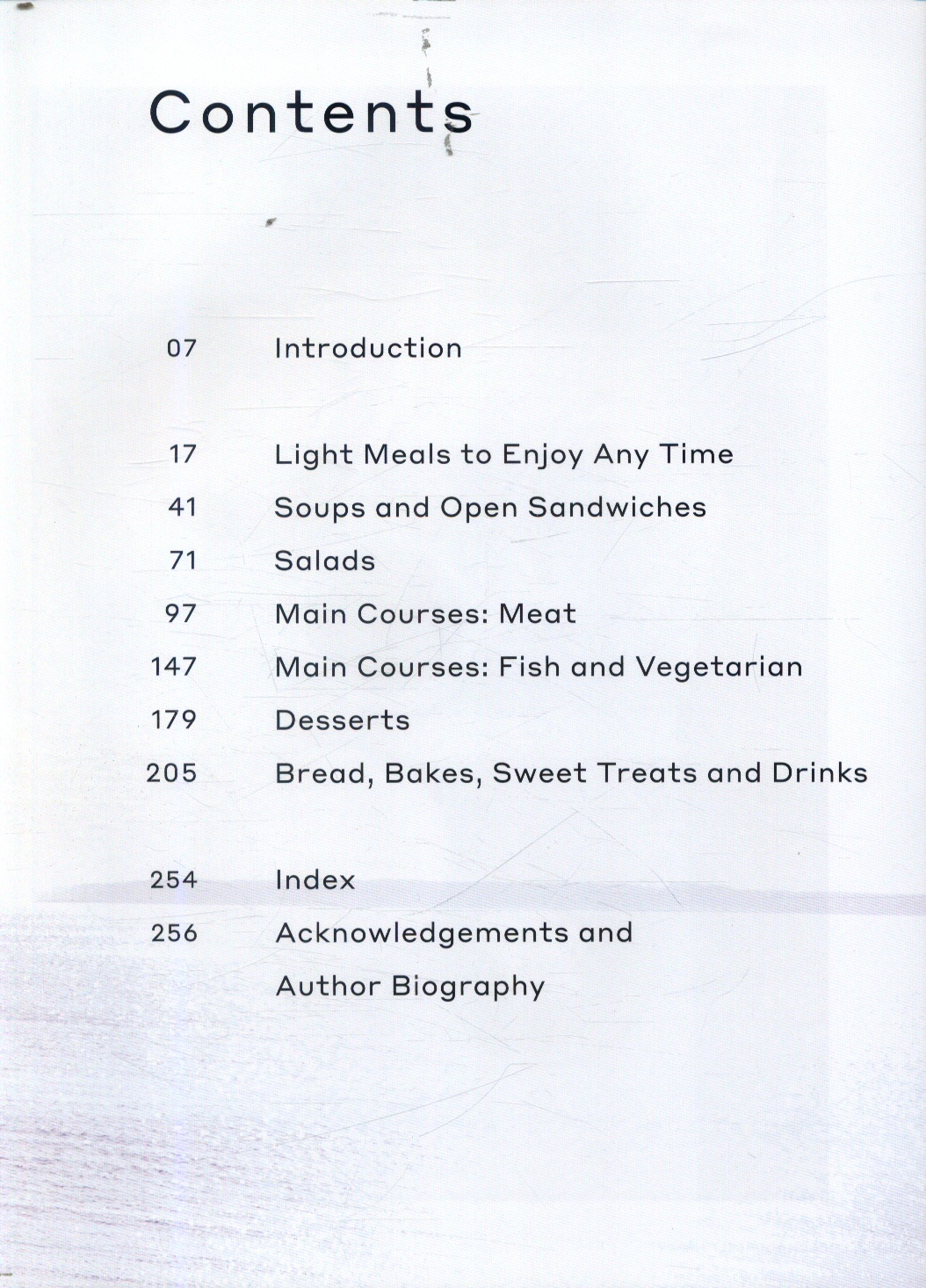 Contents

07 Introduction

17 Light Meals to Enjoy Any Time
41 Soups and Open Sandwiches
71 Salads
97 Main Courses: Meat
147 Main Courses: Fish and Vegetarian
179 Desserts
205 Bread, Bakes, Sweet Treats and Drinks

254 Index
256 Acknowledgements and Author Biography